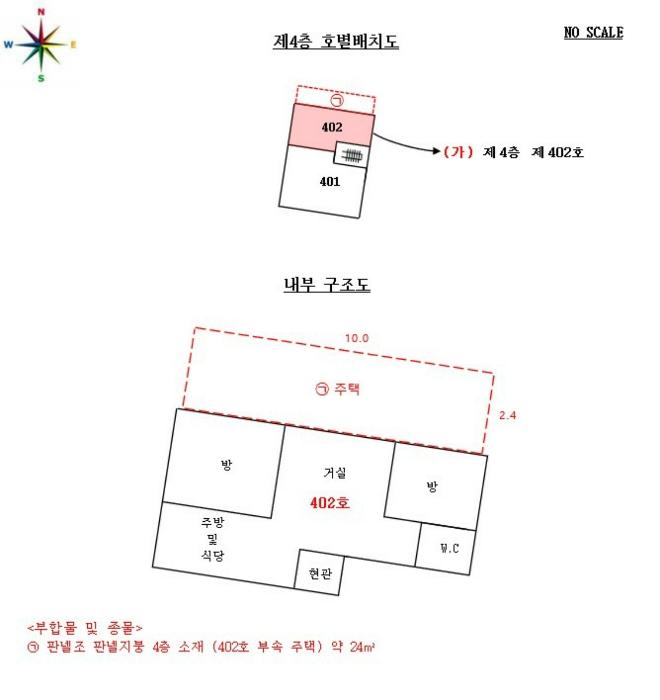 N
W
E
S

제4층 호별배치도

NO SCALE

㉠
402
401
(가) 제 4층 제 402호

내부 구조도

10.0
㉠ 주택
2.4
방
거실
402호
방
주방
및
식당
W.C
현관

<부합물 및 종물>
㉠ 판넬조 판넬지붕 4층 소재 (402호 부속 주택) 약 24㎡